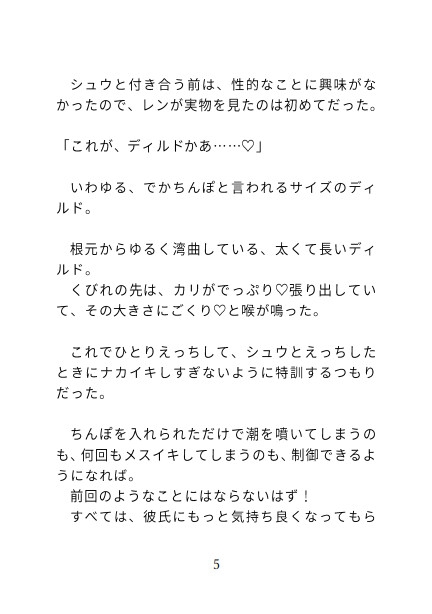 シュウと付き合う前は、性的なことに興味がなかったので、レンが実物を見たのは初めてだった。

「これが、ディルドかあ……♡」

いわゆる、でかちんぽと言われるサイズのディルド。

根元からゆるく湾曲している、太くて長いディルド。
くびれの先は、カリがでっぷり♡張り出していて、その大きさにごくり♡と喉が鳴った。

これでひとりえっちして、シュウとえっちしたときにナカイキしすぎないように特訓するつもりだった。

ちんぽを入れられただけで潮を噴いてしまうのも、何回もメスイキしてしまうのも、制御できるようになれば。
前回のようなことにはならないはず！
すべては、彼氏にもっと気持ち良くなってもら

5